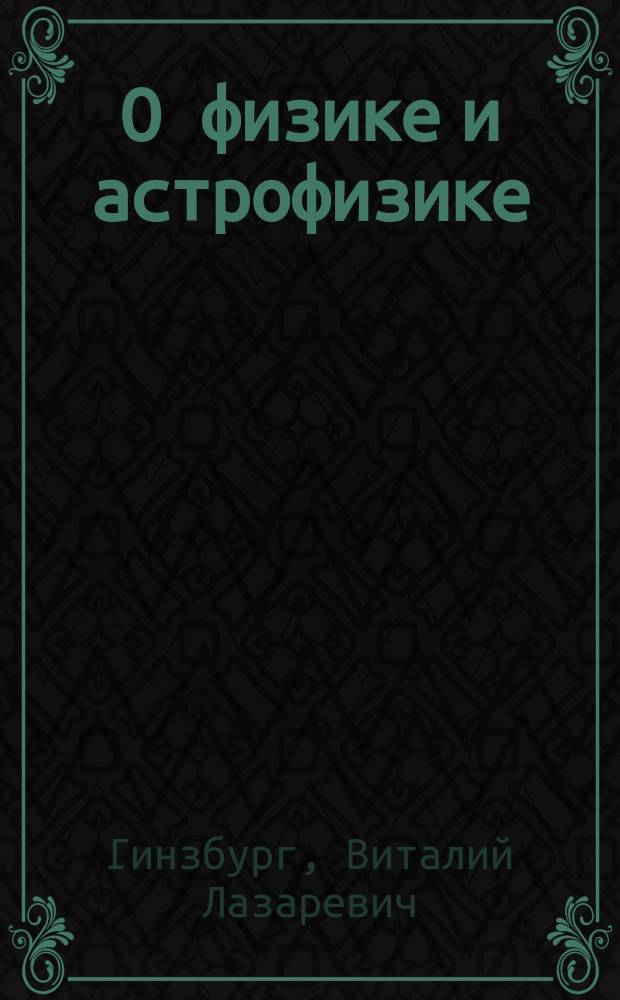 О физике и астрофизике

Гинзбург, Виталий Лазаревич